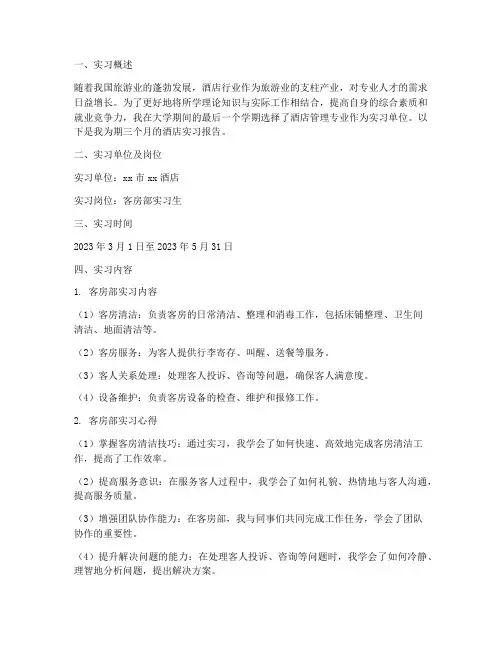 一、实习概述

随着我国旅游业的蓬勃发展，酒店行业作为旅游业的支柱产业，对专业人才的需求日益增长。为了更好地将所学理论知识与实际工作相结合，提高自身的综合素质和就业竞争力，我在大学期间的最后一个学期选择了酒店管理专业作为实习单位。以下是我为期三个月的酒店实习报告。

二、实习单位及岗位

实习单位：xx 市 xx 酒店

实习岗位：客房部实习生

三、实习时间

2023 年 3 月 1 日至 2023 年 5 月 31 日

四、实习内容

1. 客房部实习内容

（1）客房清洁：负责客房的日常清洁、整理和消毒工作，包括床铺整理、卫生间清洁、地面清洁等。

（2）客房服务：为客人提供行李寄存、叫醒、送餐等服务。

（3）客人关系处理：处理客人投诉、咨询等问题，确保客人满意度。

（4）设备维护：负责客房设备的检查、维护和报修工作。

2. 客房部实习心得

（1）掌握客房清洁技巧：通过实习，我学会了如何快速、高效地完成客房清洁工作，提高了工作效率。

（2）提高服务意识：在服务客人过程中，我学会了如何礼貌、热情地与客人沟通，提高服务质量。

（3）增强团队协作能力：在客房部，我与同事们共同完成工作任务，学会了团队协作的重要性。

（4）提升解决问题的能力：在处理客人投诉、咨询等问题时，我学会了如何冷静、理智地分析问题，提出解决方案。